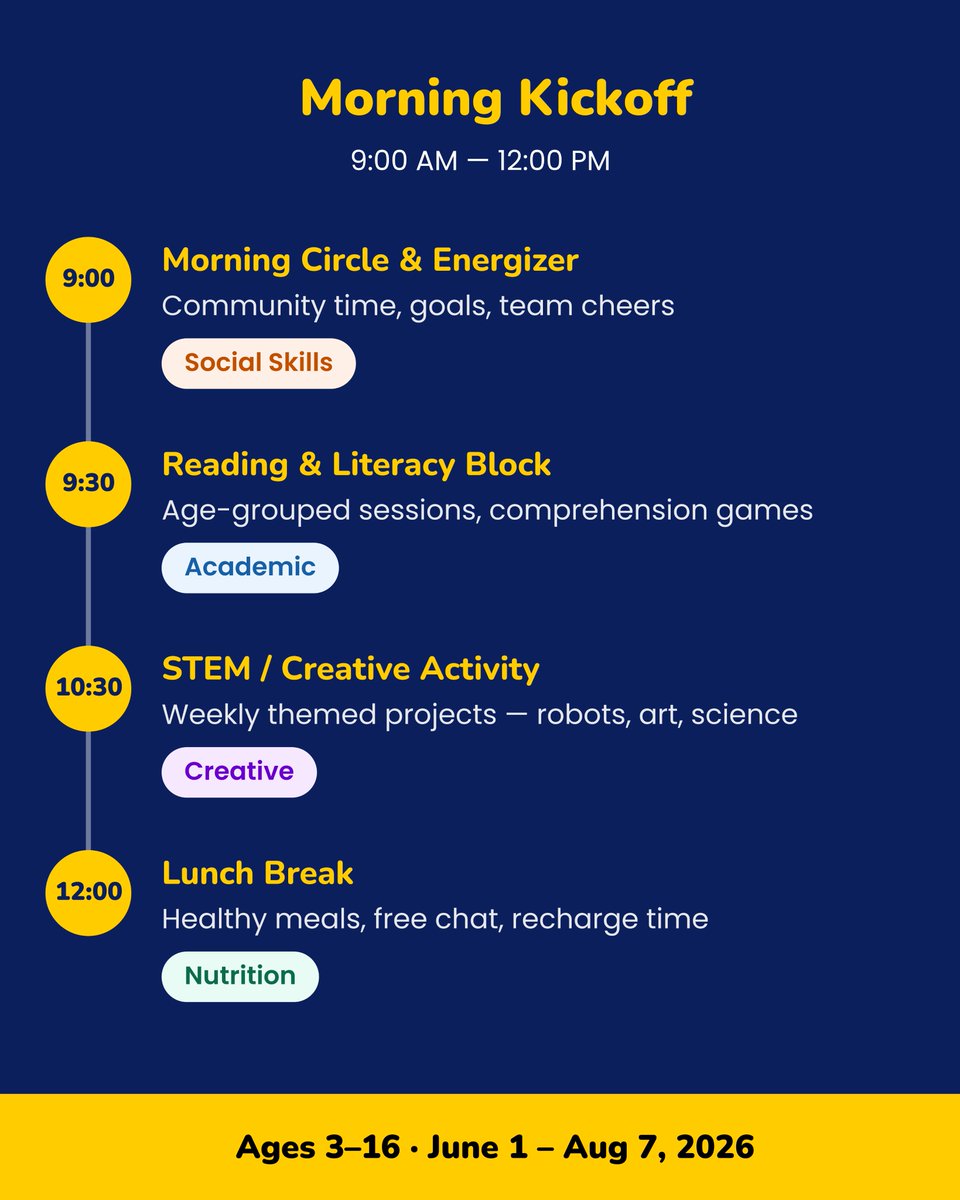 Morning Kickoff

9:00 AM — 12:00 PM

9:00

Morning Circle & Energizer

Community time, goals, team cheers

Social Skills

9:30

Reading & Literacy Block

Age-grouped sessions, comprehension games

Academic

10:30

STEM / Creative Activity

Weekly themed projects — robots, art, science

Creative

12:00

Lunch Break

Healthy meals, free chat, recharge time

Nutrition

Ages 3–16 · June 1 – Aug 7, 2026